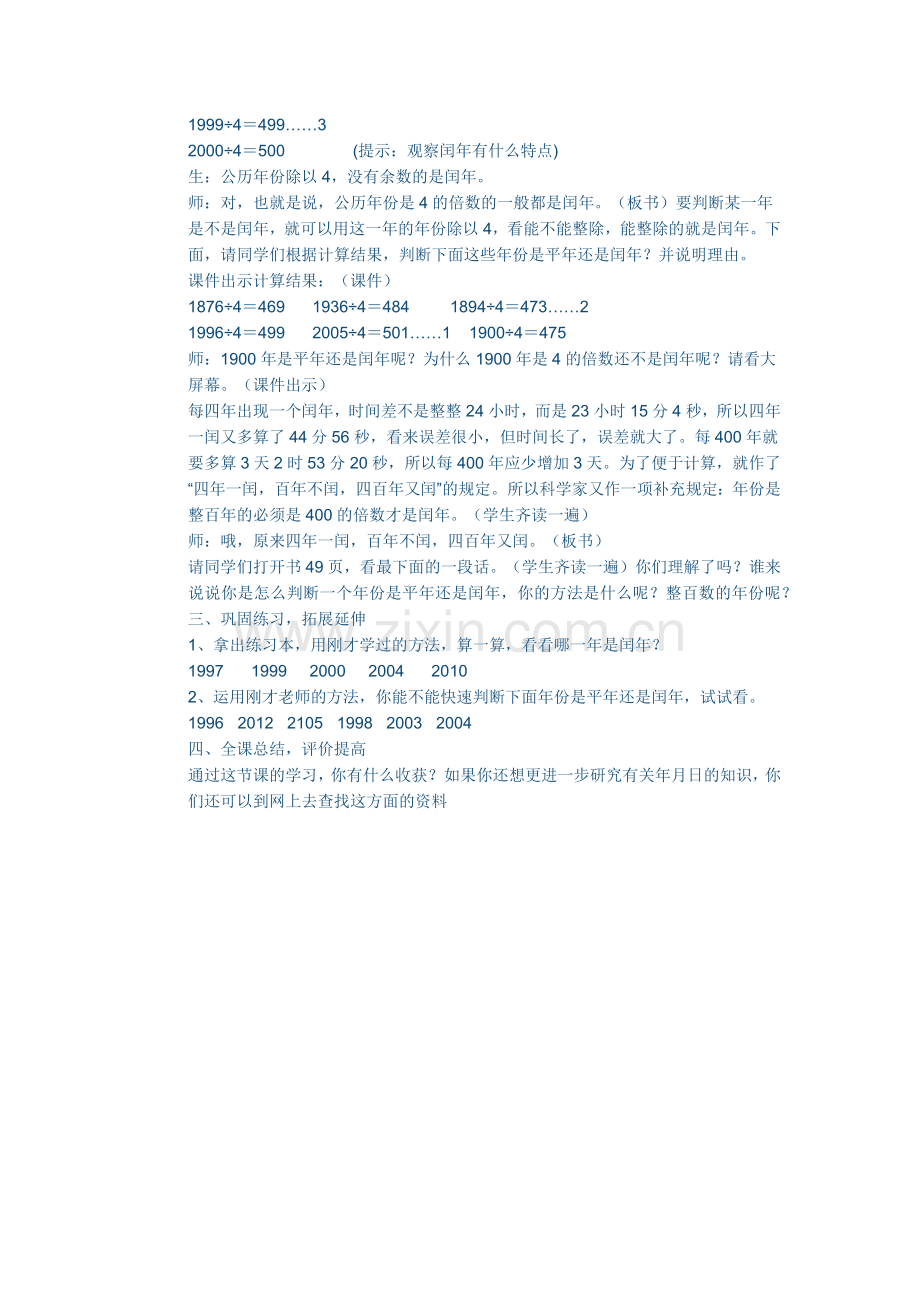 $1999÷4=499……3$
$2000÷4=500$ (提示：观察闰年有什么特点)
生：公历年份除以 4，没有余数的是闰年。
师：对，也就是说，公历年份是 4 的倍数的一般都是闰年。（板书）要判断某一年是不是闰年，就可以用这一年的年份除以 4，看能不能整除，能整除的就是闰年。下面，请同学们根据计算结果，判断下面这些年份是平年还是闰年？并说明理由。
课件出示计算结果：（课件）
$1876÷4=469$ $1936÷4=484$ $1894÷4=473……2$
$1996÷4=499$ $2005÷4=501……1$ $1900÷4=475$
师：1900 年是平年还是闰年呢？为什么 1900 年是 4 的倍数还不是闰年呢？请看大屏幕。（课件出示）
每四年出现一个闰年，时间差不是整整 24 小时，而是 23 小时 15 分 4 秒，所以四年一闰又多算了 44 分 56 秒，看来误差很小，但时间长了，误差就大了。每 400 年就要多算 3 天 2 时 53 分 20 秒，所以每 400 年应少增加 3 天。为了便于计算，就作了“四年一闰，百年不闰，四百年又闰”的规定。所以科学家又作一项补充规定：年份是整百年的必须是 400 的倍数才是闰年。（学生齐读一遍）
师：哦，原来四年一闰，百年不闰，四百年又闰。（板书）
请同学们打开书 49 页，看最下面的一段话。（学生齐读一遍）你们理解了吗？谁来说说你是怎么判断一个年份是平年还是闰年，你的方法是什么呢？整百数的年份呢？
三、巩固练习，拓展延伸
1、拿出练习本，用刚才学过的方法，算一算，看看哪一年是闰年？
1997 1999 2000 2004 2010
2、运用刚才老师的方法，你能不能快速判断下面年份是平年还是闰年，试试看。
1996 2012 2105 1998 2003 2004
四、全课总结，评价提高
通过这节课的学习，你有什么收获？如果你还想更进一步研究有关年月日的知识，你们还可以到网上去查找这方面的资料
www.zixin.com.cn